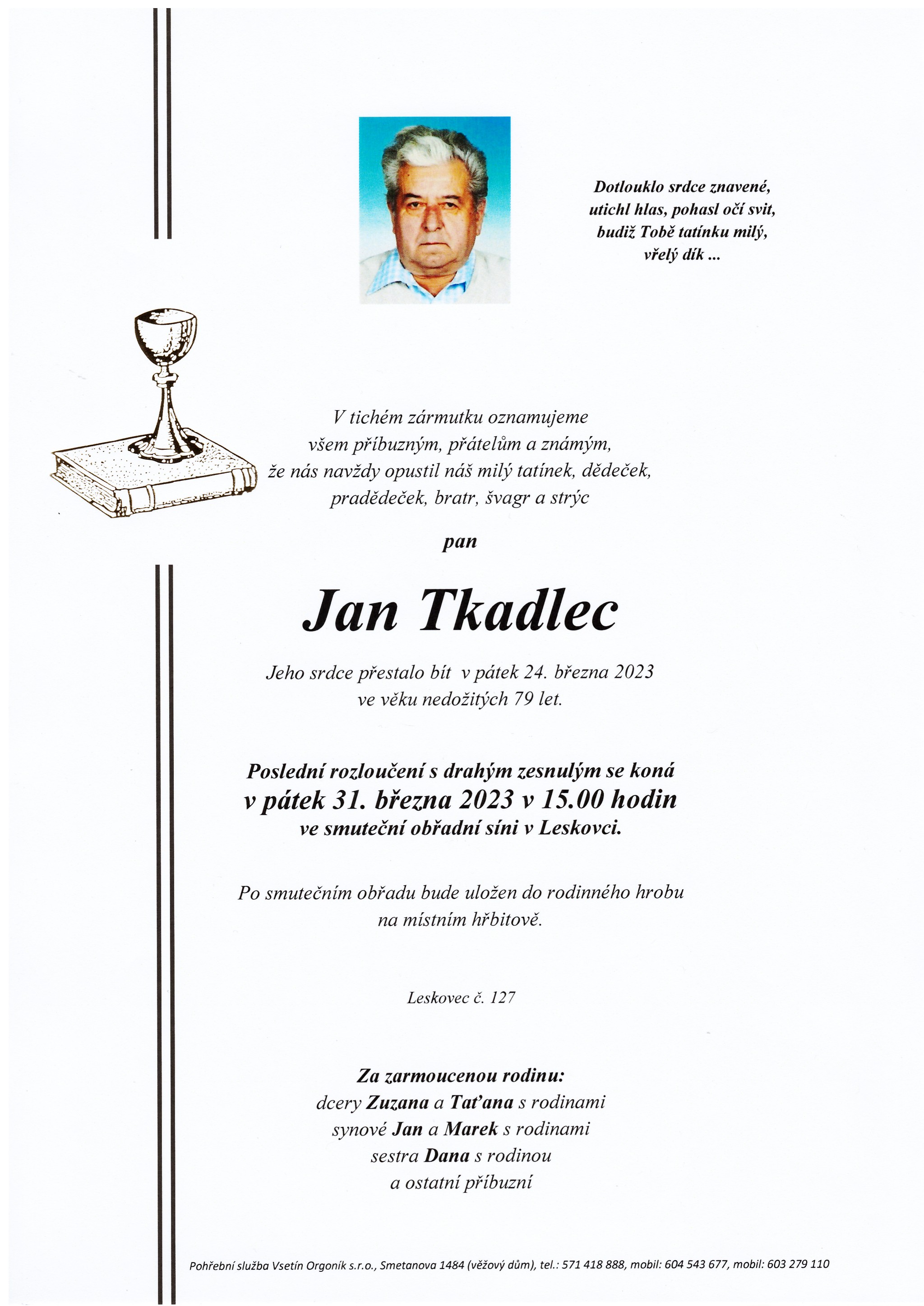 Dotlouklo srdce znavené,
utichl hlas, pohasl očí svit,
budiž Tobě tatínku milý,
vřelý dík ...

V tichém zármutku oznamujeme
všem příbuzným, přátelům a známým,
že nás navždy opustil náš milý tatínek, dědeček,
pradědeček, bratr, švagr a strýc

pan

Jan Tkadlec

Jeho srdce přestalo bít v pátek 24. března 2023
ve věku nedožitých 79 let.

Poslední rozloučení s drahým zesnulým se koná
v pátek 31. března 2023 v 15.00 hodin
ve smuteční obřadní síni v Leskovci.

Po smutečním obřadu bude uložen do rodinného hrobu
na místním hřbitově.

Leskovec č. 127

Za zarmoucenou rodinu:
dcery Zuzana a Taťana s rodinami
synové Jan a Marek s rodinami
sestra Dana s rodinou
a ostatní příbuzní

Pohřební služba Vsetín Orgoník s.r.o., Smetanova 1484 (věžový dům), tel.: 571 418 888, mobil: 604 543 677, mobil: 603 279 110